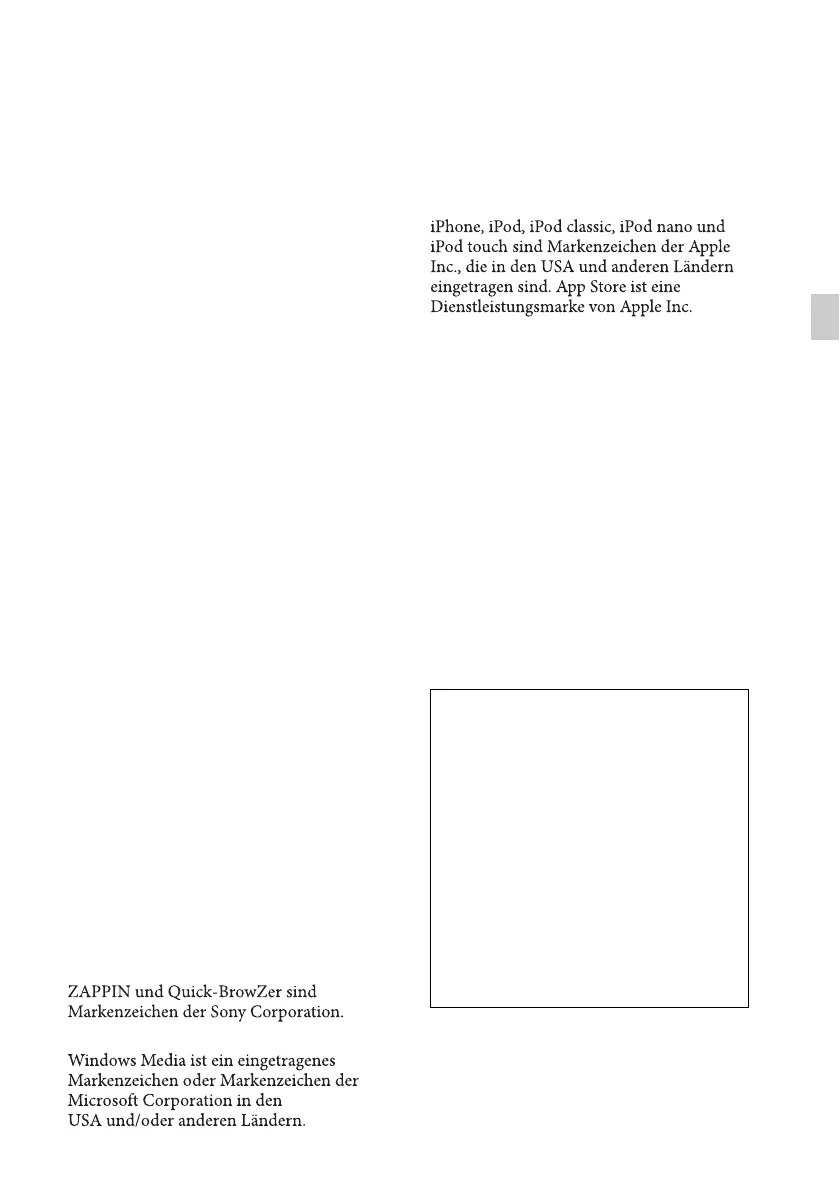 ZAPPIN und Quick-BrowZer sind Markenzeichen der Sony Corporation.

Windows Media ist ein eingetragenes Markenzeichen oder Markenzeichen der Microsoft Corporation in den USA und/oder anderen Ländern.

iPhone, iPod, iPod classic, iPod nano und iPod touch sind Markenzeichen der Apple Inc., die in den USA und anderen Ländern eingetragen sind. App Store ist eine Dienstleistungsmarke von Apple Inc.